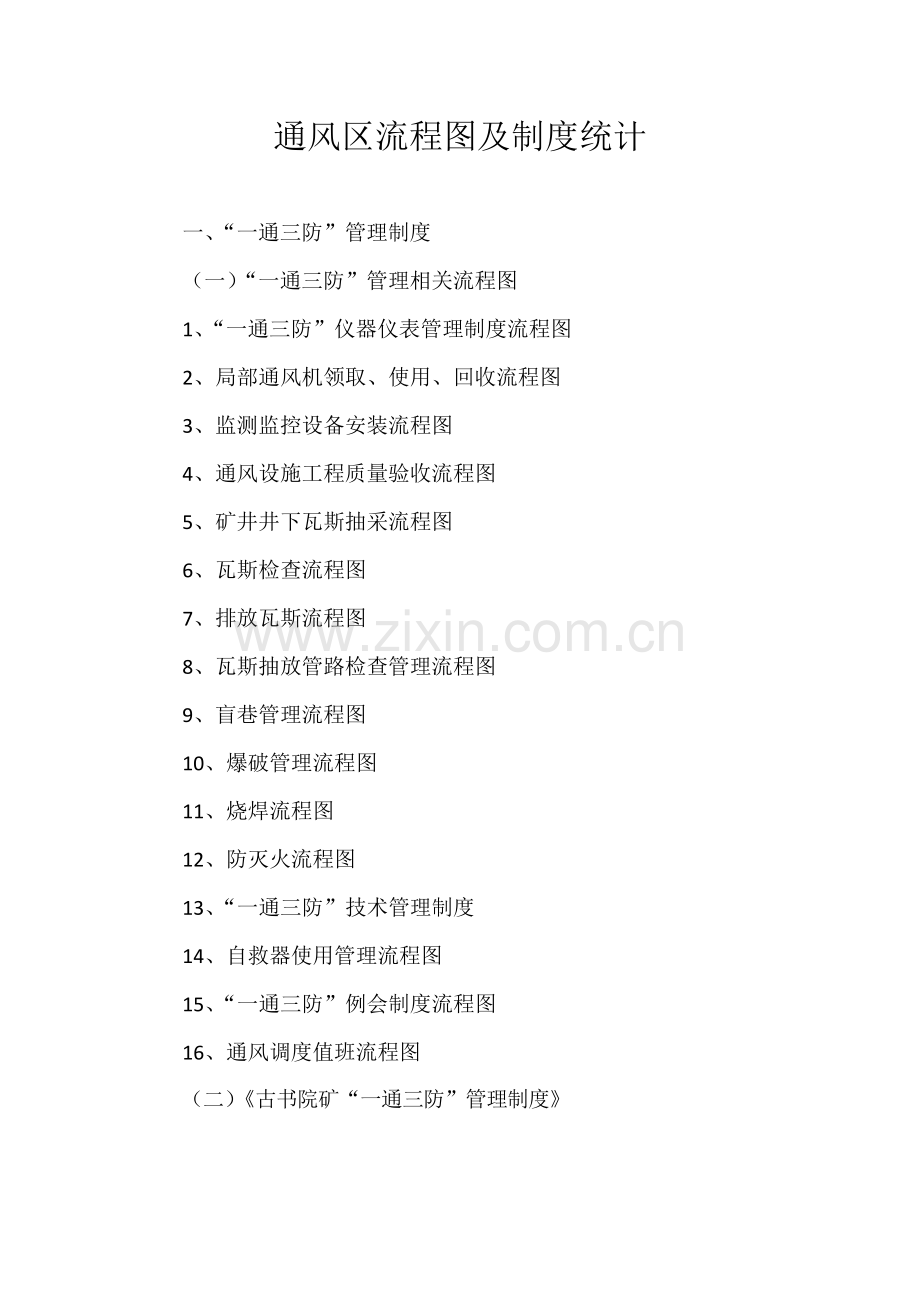 通风区流程图及制度统计

一、“一通三防”管理制度

（一）“一通三防”管理相关流程图

1、“一通三防”仪器仪表管理制度流程图

2、局部通风机领取、使用、回收流程图

3、监测监控设备安装流程图

4、通风设施工程质量验收流程图

5、矿井井下瓦斯抽采流程图

6、瓦斯检查流程图

7、排放瓦斯流程图

www.zixin.com.cn

8、瓦斯抽放管路检查管理流程图

9、盲巷管理流程图

10、爆破管理流程图

11、烧焊流程图

12、防灭火流程图

13、“一通三防”技术管理制度

14、自救器使用管理流程图

15、“一通三防”例会制度流程图

16、通风调度值班流程图

（二）《古书院矿“一通三防”管理制度》